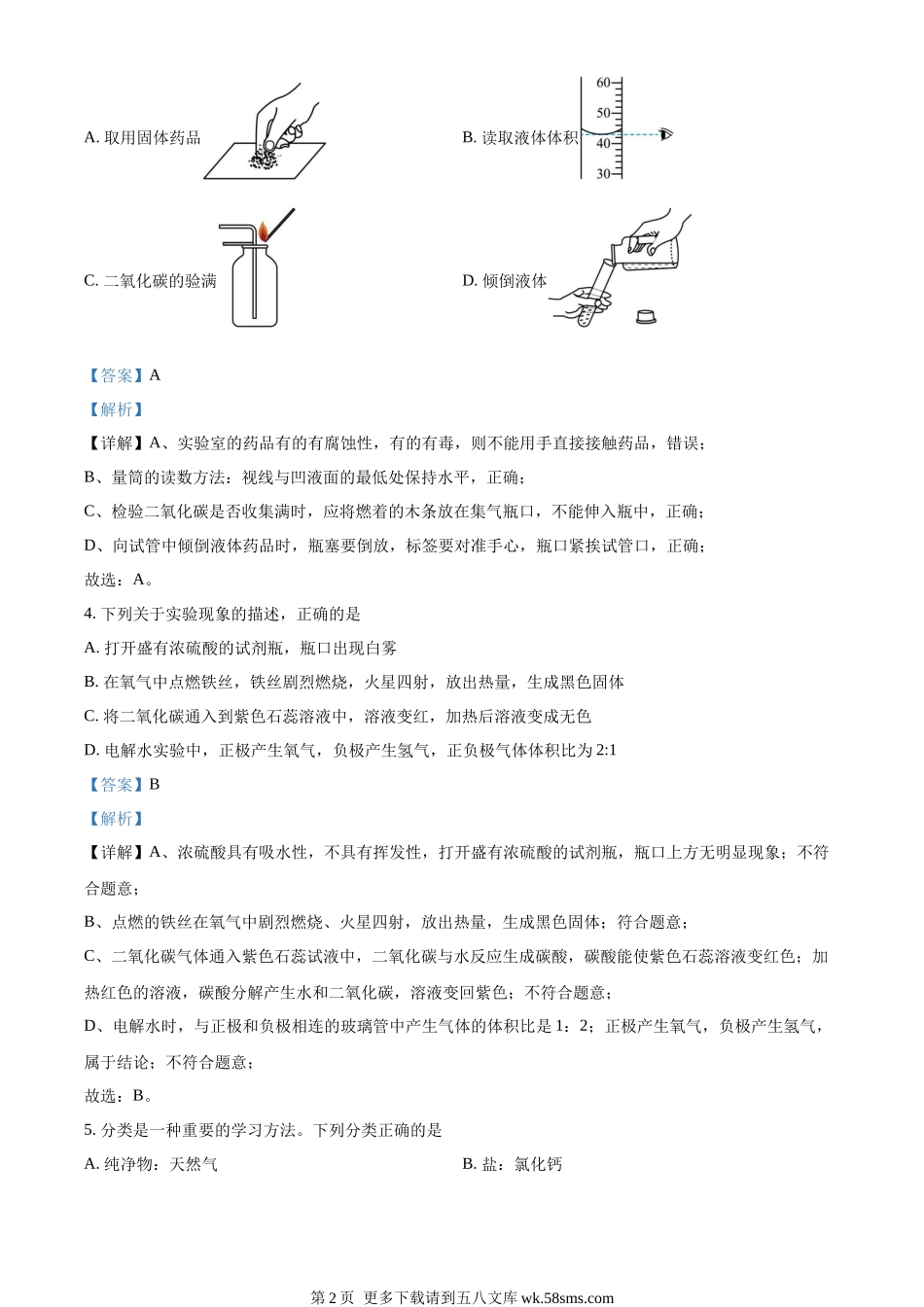 A. 取用固体药品

B. 读取液体体积

60
50
40
30

C. 二氧化碳的验满

D. 倾倒液体

【答案】A

【解析】

【详解】A、实验室的药品有的有腐蚀性，有的有毒，则不能用手直接接触药品，错误；

B、量筒的读数方法：视线与凹液面的最低处保持水平，正确；

C、检验二氧化碳是否收集满时，应将燃着的木条放在集气瓶口，不能伸入瓶中，正确；

D、向试管中倾倒液体药品时，瓶塞要倒放，标签要对准手心，瓶口紧挨试管口，正确；

故选：A。

4. 下列关于实验现象的描述，正确的是

A. 打开盛有浓硫酸的试剂瓶，瓶口出现白雾

B. 在氧气中点燃铁丝，铁丝剧烈燃烧，火星四射，放出热量，生成黑色固体

C. 将二氧化碳通入到紫色石蕊溶液中，溶液变红，加热后溶液变成无色

D. 电解水实验中，正极产生氧气，负极产生氢气，正负极气体体积比为 2:1

【答案】B

【解析】

【详解】A、浓硫酸具有吸水性，不具有挥发性，打开盛有浓硫酸的试剂瓶，瓶口上方无明显现象；不符合题意；

B、点燃的铁丝在氧气中剧烈燃烧、火星四射，放出热量，生成黑色固体；符合题意；

C、二氧化碳气体通入紫色石蕊试液中，二氧化碳与水反应生成碳酸，碳酸能使紫色石蕊溶液变红色；加热红色的溶液，碳酸分解产生水和二氧化碳，溶液变回紫色；不符合题意；

D、电解水时，与正极和负极相连的玻璃管中产生气体的体积比是 1：2；正极产生氧气，负极产生氢气，属于结论；不符合题意；

故选：B。

5. 分类是一种重要的学习方法。下列分类正确的是

A. 纯净物：天然气

B. 盐：氯化钙

第 2 页 更多下载请到五八文库 wk.58sms.com